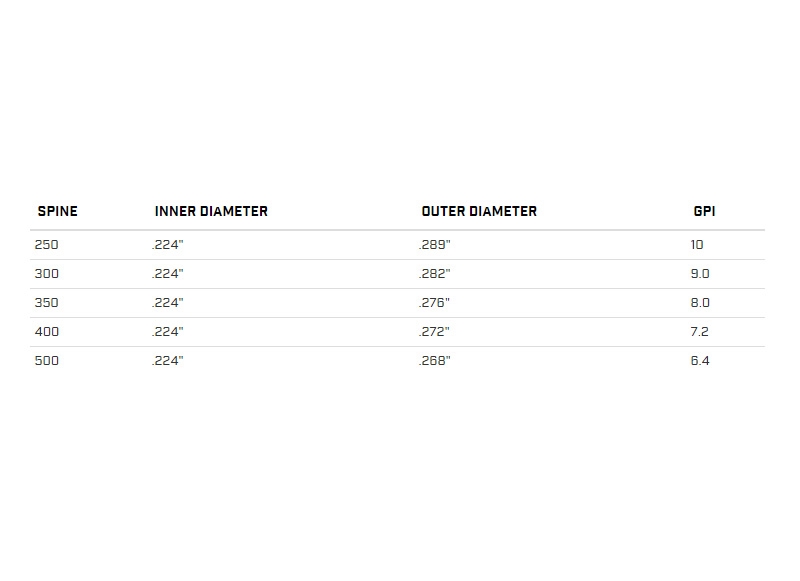 | SPINE | INNER DIAMETER | OUTER DIAMETER | GPI |
|---|---|---|---|
| 250 | .224" | .289" | 10 |
| 300 | .224" | .282" | 9.0 |
| 350 | .224" | .276" | 8.0 |
| 400 | .224" | .272" | 7.2 |
| 500 | .224" | .268" | 6.4 |